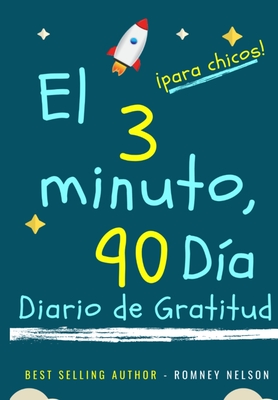 ¡para chicos!

El 3 minuto, 90 Día
Diario de Gratitud

BEST SELLING AUTHOR - ROMNEY NELSON